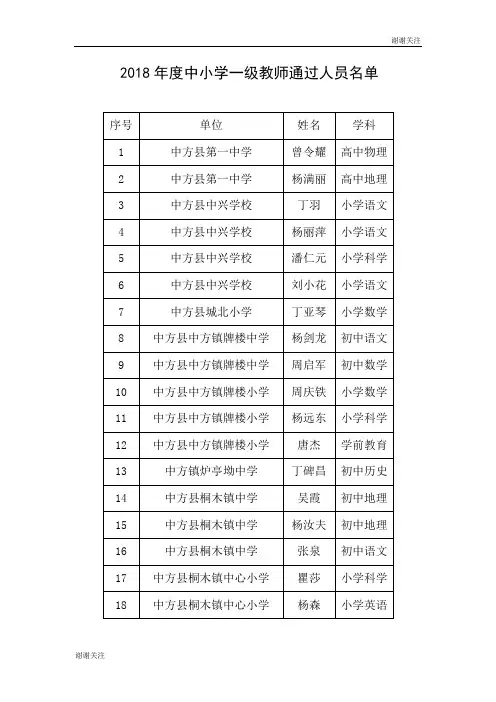 谢谢关注

2018 年度中小学一级教师通过人员名单

| 序号 | 单位 | 姓名 | 学科 |
|---|---|---|---|
| 1 | 中方县第一中学 | 曾令耀 | 高中物理 |
| 2 | 中方县第一中学 | 杨满丽 | 高中地理 |
| 3 | 中方县中兴学校 | 丁羽 | 小学语文 |
| 4 | 中方县中兴学校 | 杨丽萍 | 小学语文 |
| 5 | 中方县中兴学校 | 潘仁元 | 小学科学 |
| 6 | 中方县中兴学校 | 刘小花 | 小学语文 |
| 7 | 中方县城北小学 | 丁亚琴 | 小学数学 |
| 8 | 中方县中方镇牌楼中学 | 杨剑龙 | 初中语文 |
| 9 | 中方县中方镇牌楼中学 | 周启军 | 初中数学 |
| 10 | 中方县中方镇牌楼小学 | 周庆铁 | 小学数学 |
| 11 | 中方县中方镇牌楼小学 | 杨远东 | 小学科学 |
| 12 | 中方县中方镇牌楼小学 | 唐杰 | 学前教育 |
| 13 | 中方镇炉亭坳中学 | 丁碑昌 | 初中历史 |
| 14 | 中方县桐木镇中学 | 吴霞 | 初中地理 |
| 15 | 中方县桐木镇中学 | 杨汝夫 | 初中地理 |
| 16 | 中方县桐木镇中学 | 张泉 | 初中语文 |
| 17 | 中方县桐木镇中心小学 | 瞿莎 | 小学科学 |
| 18 | 中方县桐木镇中心小学 | 杨森 | 小学英语 |

谢谢关注